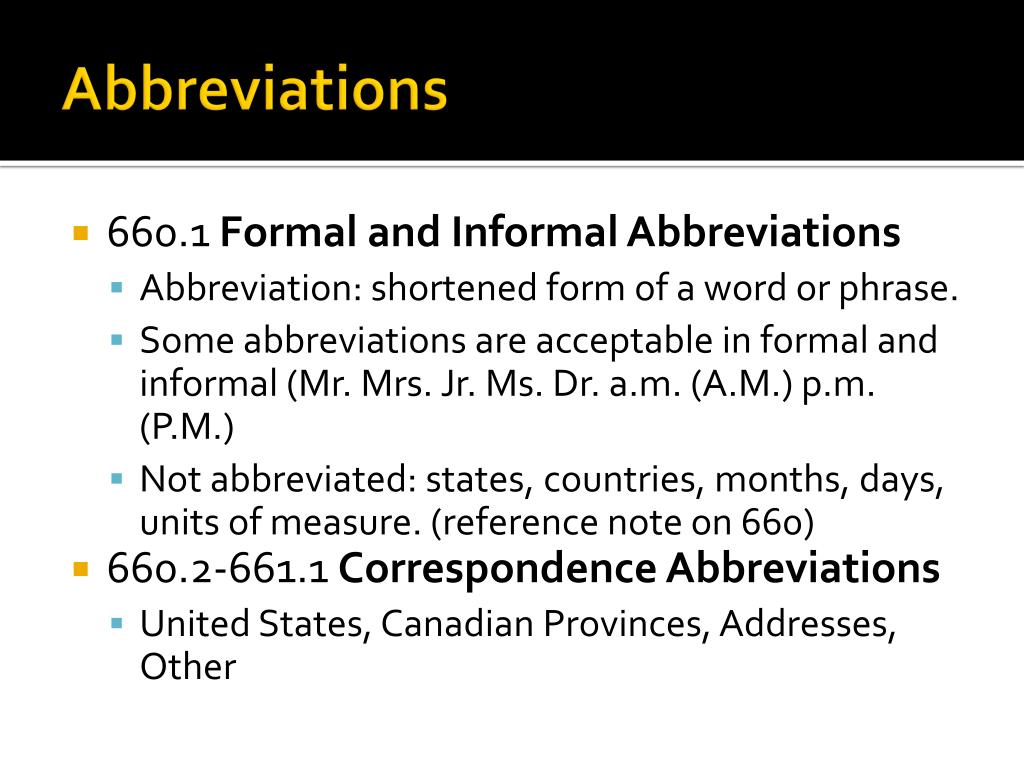 Abbreviations

660.1 Formal and Informal Abbreviations

Abbreviation: shortened form of a word or phrase.

Some abbreviations are acceptable in formal and informal (Mr. Mrs. Jr. Ms. Dr. a.m. (A.M.) p.m. (P.M.)

Not abbreviated: states, countries, months, days, units of measure. (reference note on 660)

660.2-661.1 Correspondence Abbreviations

United States, Canadian Provinces, Addresses, Other